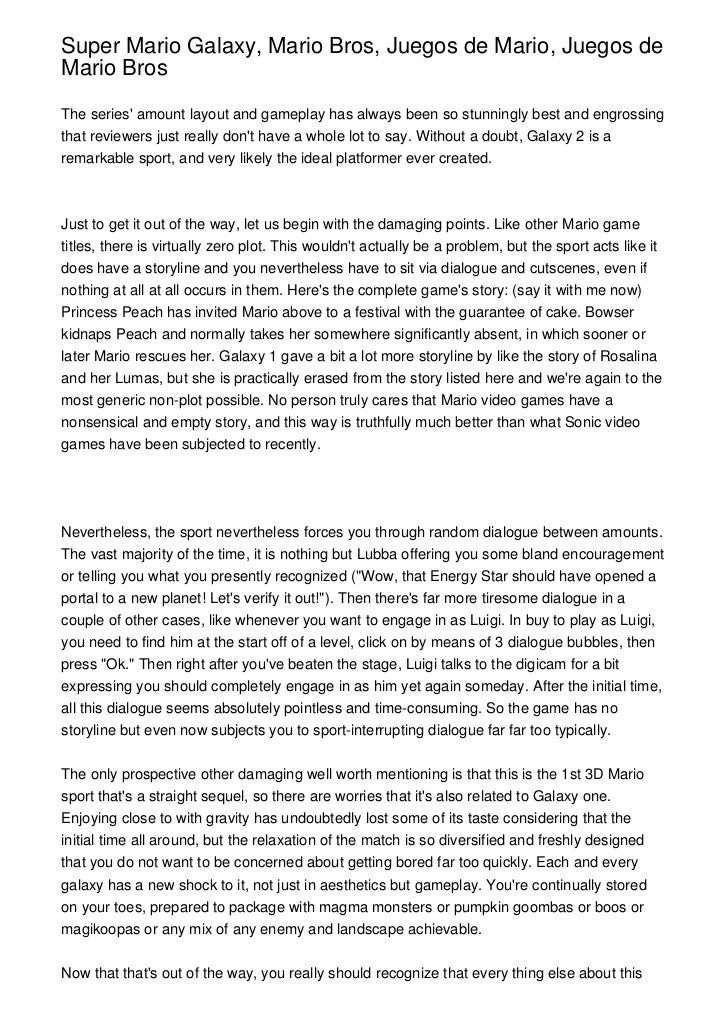 Super Mario Galaxy, Mario Bros, Juegos de Mario, Juegos de Mario Bros

The series' amount layout and gameplay has always been so stunningly best and engrossing that reviewers just really don't have a whole lot to say. Without a doubt, Galaxy 2 is a remarkable sport, and very likely the ideal platformer ever created.

Just to get it out of the way, let us begin with the damaging points. Like other Mario game titles, there is virtually zero plot. This wouldn't actually be a problem, but the sport acts like it does have a storyline and you nevertheless have to sit via dialogue and cutscenes, even if nothing at all at all occurs in them. Here's the complete game's story: (say it with me now) Princess Peach has invited Mario above to a festival with the guarantee of cake. Bowser kidnaps Peach and normally takes her somewhere significantly absent, in which sooner or later Mario rescues her. Galaxy 1 gave a bit a lot more storyline by like the story of Rosalina and her Lumas, but she is practically erased from the story listed here and we're again to the most generic non-plot possible. No person truly cares that Mario video games have a nonsensical and empty story, and this way is truthfully much better than what Sonic video games have been subjected to recently.

Nevertheless, the sport nevertheless forces you through random dialogue between amounts. The vast majority of the time, it is nothing but Lubba offering you some bland encouragement or telling you what you presently recognized ("Wow, that Energy Star should have opened a portal to a new planet! Let's verify it out!"). Then there's far more tiresome dialogue in a couple of other cases, like whenever you want to engage in as Luigi. In buy to play as Luigi, you need to find him at the start off of a level, click on by means of 3 dialogue bubbles, then press "Ok." Then right after you've beaten the stage, Luigi talks to the digicam for a bit expressing you should completely engage in as him yet again someday. After the initial time, all this dialogue seems absolutely pointless and time-consuming. So the game has no storyline but even now subjects you to sport-interrupting dialogue far far too typically.

The only prospective other damaging well worth mentioning is that this is the 1st 3D Mario sport that's a straight sequel, so there are worries that it's also related to Galaxy one. Enjoying close to with gravity has undoubtedly lost some of its taste considering that the initial time all around, but the relaxation of the match is so diversified and freshly designed that you do not want to be concerned about getting bored far too quickly. Each and every galaxy has a new shock to it, not just in aesthetics but gameplay. You're continually stored on your toes, prepared to package with magma monsters or pumpkin goombas or boos or magikoopas or any mix of any enemy and landscape achievable.

Now that that's out of the way, you really should recognize that every thing else about this